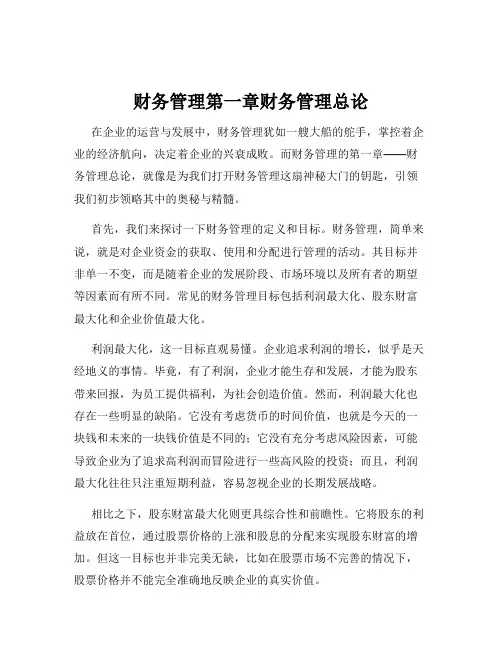 财务管理第一章财务管理总论

在企业的运营与发展中，财务管理犹如一艘大船的舵手，掌控着企业的经济航向，决定着企业的兴衰成败。而财务管理的第一章——财务管理总论，就像是为我们打开财务管理这扇神秘大门的钥匙，引领我们初步领略其中的奥秘与精髓。

首先，我们来探讨一下财务管理的定义和目标。财务管理，简单来说，就是对企业资金的获取、使用和分配进行管理的活动。其目标并非单一不变，而是随着企业的发展阶段、市场环境以及所有者的期望等因素而有所不同。常见的财务管理目标包括利润最大化、股东财富最大化和企业价值最大化。

利润最大化，这一目标直观易懂。企业追求利润的增长，似乎是天经地义的事情。毕竟，有了利润，企业才能生存和发展，才能为股东带来回报，为员工提供福利，为社会创造价值。然而，利润最大化也存在一些明显的缺陷。它没有考虑货币的时间价值，也就是今天的一块钱和未来的一块钱价值是不同的；它没有充分考虑风险因素，可能导致企业为了追求高利润而冒险进行一些高风险的投资；而且，利润最大化往往只注重短期利益，容易忽视企业的长期发展战略。

相比之下，股东财富最大化则更具综合性和前瞻性。它将股东的利益放在首位，通过股票价格的上涨和股息的分配来实现股东财富的增加。但这一目标也并非完美无缺，比如在股票市场不完善的情况下，股票价格并不能完全准确地反映企业的真实价值。